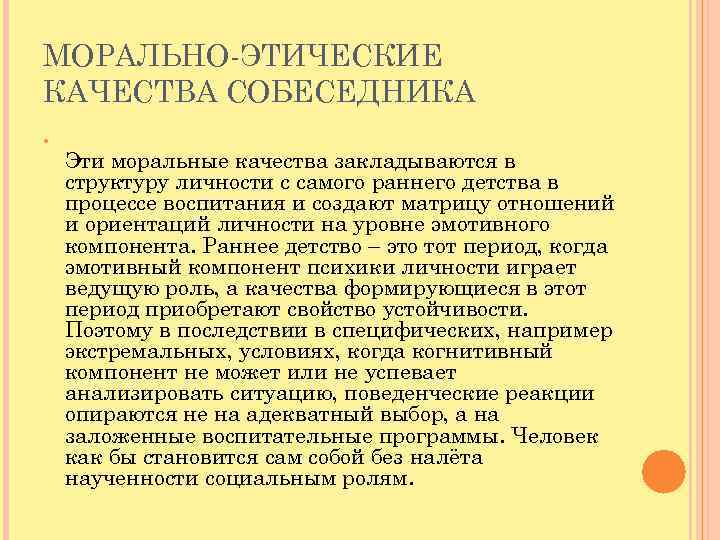 МОРАЛЬНО-ЭТИЧЕСКИЕ КАЧЕСТВА СОБЕСЕДНИКА

Эти моральные качества закладываются в структуру личности с самого раннего детства в процессе воспитания и создают матрицу отношений и ориентаций личности на уровне эмотивного компонента. Раннее детство – это тот период, когда эмотивный компонент психики личности играет ведущую роль, а качества формирующиеся в этот период приобретают свойство устойчивости. Поэтому в последствии в специфических, например экстремальных, условиях, когда когнитивный компонент не может или не успевает анализировать ситуацию, поведенческие реакции опираются не на адекватный выбор, а на заложенные воспитательные программы. Человек как бы становится сам собой без налёта наученности социальным ролям.